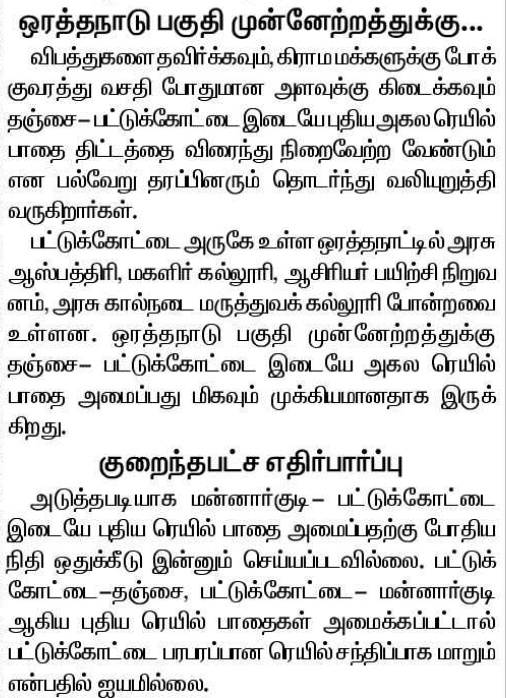 ஒரத்தநாடு பகுதி முன்னேற்றத்துக்கு...

விபத்துகளை தவிர்க்கவும், கிராம மக்களுக்கு போக்குவரத்து வசதி போதுமான அளவுக்கு கிடைக்கவும் தஞ்சை– பட்டுக்கோட்டை இடையே புதிய அகல ரெயில் பாதை திட்டத்தை விரைந்து நிறைவேற்ற வேண்டும் என பல்வேறு தரப்பினரும் தொடர்ந்து வலியுறுத்தி வருகிறார்கள்.

பட்டுக்கோட்டை அருகே உள்ள ஒரத்தநாட்டில் அரசு ஆஸ்பத்திரி, மகளிர் கல்லூரி, ஆசிரியர் பயிற்சி நிறுவனம், அரசு கால்நடை மருத்துவக் கல்லூரி போன்றவை உள்ளன. ஒரத்தநாடு பகுதி முன்னேற்றத்துக்கு தஞ்சை– பட்டுக்கோட்டை இடையே அகல ரெயில் பாதை அமைப்பது மிகவும் முக்கியமானதாக இருக்கிறது.

குறைந்தபட்ச எதிர்பார்ப்பு

அடுத்தபடியாக மன்னார்குடி– பட்டுக்கோட்டை இடையே புதிய ரெயில் பாதை அமைப்பதற்கு போதிய நிதி ஒதுக்கீடு இன்னும் செய்யப்படவில்லை. பட்டுக்கோட்டை –தஞ்சை, பட்டுக்கோட்டை– மன்னார்குடி ஆகிய புதிய ரெயில் பாதைகள் அமைக்கப்பட்டால் பட்டுக்கோட்டை பரபரப்பான ரெயில் சந்திப்பாக மாறும் என்பதில் ஐயமில்லை.